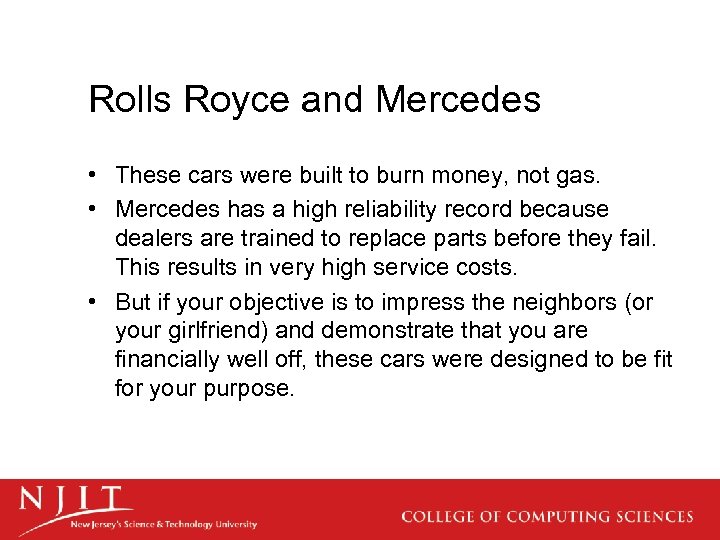 Rolls Royce and Mercedes

• These cars were built to burn money, not gas.
• Mercedes has a high reliability record because dealers are trained to replace parts before they fail. This results in very high service costs.
• But if your objective is to impress the neighbors (or your girlfriend) and demonstrate that you are financially well off, these cars were designed to be fit for your purpose.

NJIT
New Jersey's Science & Technology University

COLLEGE OF COMPUTING SCIENCES